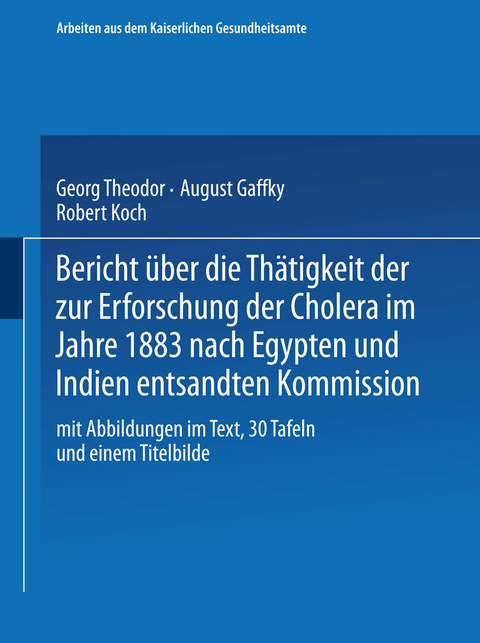 Arbeiten aus dem Kaiserlichen Gesundheitsamte

Georg Theodor · August Gaffky
Robert Koch

Bericht über die Thätigkeit der zur Erforschung der Cholera im Jahre 1883 nach Egypten und Indien entsandten Kommission

mit Abbildungen im Text, 30 Tafeln und einem Titelbilde